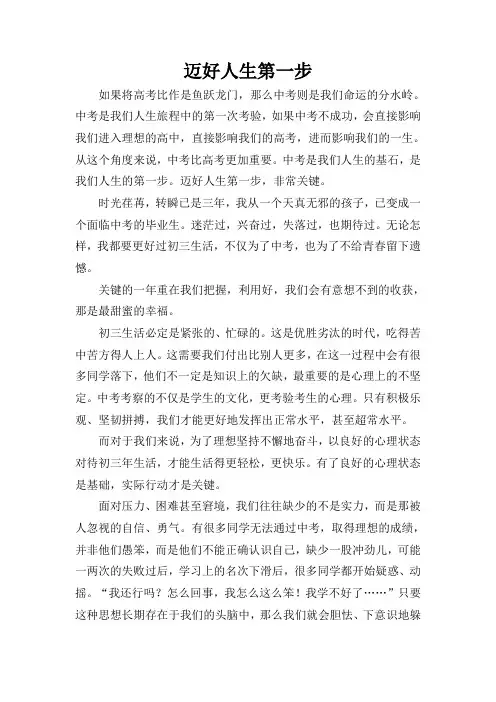 迈好人生第一步

如果将高考比作是鱼跃龙门，那么中考则是我们命运的分水岭。中考是我们人生旅程中的第一次考验，如果中考不成功，会直接影响我们进入理想的高中，直接影响我们的高考，进而影响我们的一生。从这个角度来说，中考比高考更加重要。中考是我们人生的基石，是我们人生的第一步。迈好人生第一步，非常关键。

时光荏苒，转瞬已是三年，我从一个天真无邪的孩子，已变成一个面临中考的毕业生。迷茫过，兴奋过，失落过，也期待过。无论怎样，我都要更好过初三生活，不仅为了中考，也为了不给青春留下遗憾。

关键的一年重在我们把握，利用好，我们会有意想不到的收获，那是最甜蜜的幸福。

初三生活必定是紧张的、忙碌的。这是优胜劣汰的时代，吃得苦中苦方得人上人。这需要我们付出比别人更多，在这一过程中会有很多同学落下，他们不一定是知识上的欠缺，最重要的是心理上的不坚定。中考考察的不仅是学生的文化，更考验考生的心理。只有积极乐观、坚韧拼搏，我们才能更好地发挥出正常水平，甚至超常水平。

而对于我们来说，为了理想坚持不懈地奋斗，以良好的心理状态对待初三年生活，才能生活得更轻松，更快乐。有了良好的心理状态是基础，实际行动才是关键。

面对压力、困难甚至窘境，我们往往缺少的不是实力，而是那被人忽视的自信、勇气。有很多同学无法通过中考，取得理想的成绩，并非他们愚笨，而是他们不能正确认识自己，缺少一股冲劲儿，可能一两次的失败过后，学习上的名次下滑后，很多同学都开始疑惑、动摇。“我还行吗？怎么回事，我怎么这么笨！我学不好了……”只要这种思想长期存在于我们的头脑中，那么我们就会胆怯、下意识地躲